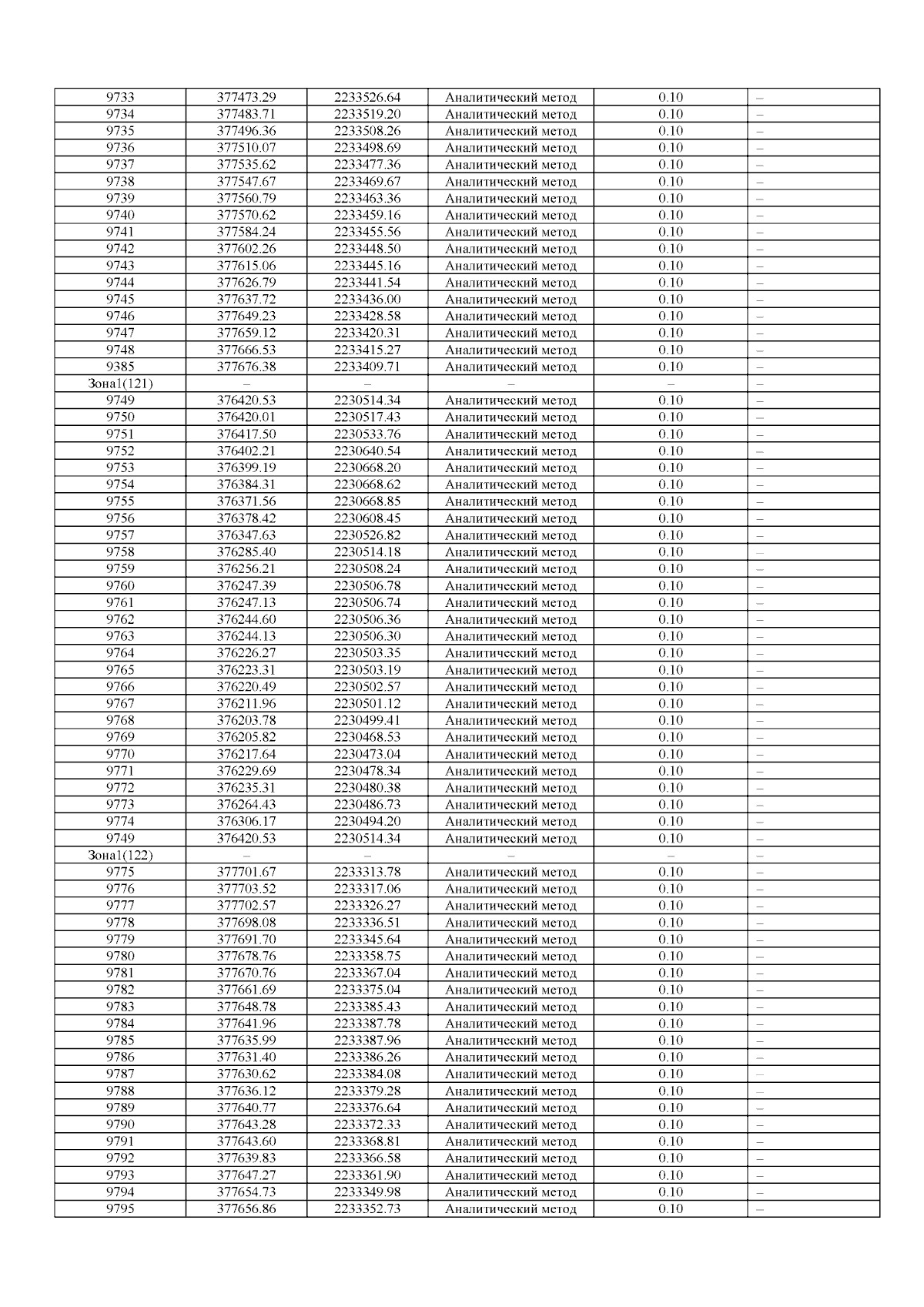 | 9733 | 377473.29 | 2233526.64 | Аналитический метод | 0.10 | – |
|---|---|---|---|---|---|
| 9734 | 377483.71 | 2233519.20 | Аналитический метод | 0.10 | – |
| 9735 | 377496.36 | 2233508.26 | Аналитический метод | 0.10 | – |
| 9736 | 377510.07 | 2233498.69 | Аналитический метод | 0.10 | – |
| 9737 | 377535.62 | 2233477.36 | Аналитический метод | 0.10 | – |
| 9738 | 377547.67 | 2233469.67 | Аналитический метод | 0.10 | – |
| 9739 | 377560.79 | 2233463.36 | Аналитический метод | 0.10 | – |
| 9740 | 377570.62 | 2233459.16 | Аналитический метод | 0.10 | – |
| 9741 | 377584.24 | 2233455.56 | Аналитический метод | 0.10 | – |
| 9742 | 377602.26 | 2233448.50 | Аналитический метод | 0.10 | – |
| 9743 | 377615.06 | 2233445.16 | Аналитический метод | 0.10 | – |
| 9744 | 377626.79 | 2233441.54 | Аналитический метод | 0.10 | – |
| 9745 | 377637.72 | 2233436.00 | Аналитический метод | 0.10 | – |
| 9746 | 377649.23 | 2233428.58 | Аналитический метод | 0.10 | – |
| 9747 | 377659.12 | 2233420.31 | Аналитический метод | 0.10 | – |
| 9748 | 377666.53 | 2233415.27 | Аналитический метод | 0.10 | – |
| 9385 | 377676.38 | 2233409.71 | Аналитический метод | 0.10 | – |
| Зона1(121) | – | – | – | – | – |
| 9749 | 376420.53 | 2230514.34 | Аналитический метод | 0.10 | – |
| 9750 | 376420.01 | 2230517.43 | Аналитический метод | 0.10 | – |
| 9751 | 376417.50 | 2230533.76 | Аналитический метод | 0.10 | – |
| 9752 | 376402.21 | 2230640.54 | Аналитический метод | 0.10 | – |
| 9753 | 376399.19 | 2230668.20 | Аналитический метод | 0.10 | – |
| 9754 | 376384.31 | 2230668.62 | Аналитический метод | 0.10 | – |
| 9755 | 376371.56 | 2230668.85 | Аналитический метод | 0.10 | – |
| 9756 | 376378.42 | 2230608.45 | Аналитический метод | 0.10 | – |
| 9757 | 376347.63 | 2230526.82 | Аналитический метод | 0.10 | – |
| 9758 | 376285.40 | 2230514.18 | Аналитический метод | 0.10 | – |
| 9759 | 376256.21 | 2230508.24 | Аналитический метод | 0.10 | – |
| 9760 | 376247.39 | 2230506.78 | Аналитический метод | 0.10 | – |
| 9761 | 376247.13 | 2230506.74 | Аналитический метод | 0.10 | – |
| 9762 | 376244.60 | 2230506.36 | Аналитический метод | 0.10 | – |
| 9763 | 376244.13 | 2230506.30 | Аналитический метод | 0.10 | – |
| 9764 | 376226.27 | 2230503.35 | Аналитический метод | 0.10 | – |
| 9765 | 376223.31 | 2230503.19 | Аналитический метод | 0.10 | – |
| 9766 | 376220.49 | 2230502.57 | Аналитический метод | 0.10 | – |
| 9767 | 376211.96 | 2230501.12 | Аналитический метод | 0.10 | – |
| 9768 | 376203.78 | 2230499.41 | Аналитический метод | 0.10 | – |
| 9769 | 376205.82 | 2230468.53 | Аналитический метод | 0.10 | – |
| 9770 | 376217.64 | 2230473.04 | Аналитический метод | 0.10 | – |
| 9771 | 376229.69 | 2230478.34 | Аналитический метод | 0.10 | – |
| 9772 | 376235.31 | 2230480.38 | Аналитический метод | 0.10 | – |
| 9773 | 376264.43 | 2230486.73 | Аналитический метод | 0.10 | – |
| 9774 | 376306.17 | 2230494.20 | Аналитический метод | 0.10 | – |
| 9749 | 376420.53 | 2230514.34 | Аналитический метод | 0.10 | – |
| Зона1(122) | – | – | – | – | – |
| 9775 | 377701.67 | 2233313.78 | Аналитический метод | 0.10 | – |
| 9776 | 377703.52 | 2233317.06 | Аналитический метод | 0.10 | – |
| 9777 | 377702.57 | 2233326.27 | Аналитический метод | 0.10 | – |
| 9778 | 377698.08 | 2233336.51 | Аналитический метод | 0.10 | – |
| 9779 | 377691.70 | 2233345.64 | Аналитический метод | 0.10 | – |
| 9780 | 377678.76 | 2233358.75 | Аналитический метод | 0.10 | – |
| 9781 | 377670.76 | 2233367.04 | Аналитический метод | 0.10 | – |
| 9782 | 377661.69 | 2233375.04 | Аналитический метод | 0.10 | – |
| 9783 | 377648.78 | 2233385.43 | Аналитический метод | 0.10 | – |
| 9784 | 377641.96 | 2233387.78 | Аналитический метод | 0.10 | – |
| 9785 | 377635.99 | 2233387.96 | Аналитический метод | 0.10 | – |
| 9786 | 377631.40 | 2233386.26 | Аналитический метод | 0.10 | – |
| 9787 | 377630.62 | 2233384.08 | Аналитический метод | 0.10 | – |
| 9788 | 377636.12 | 2233379.28 | Аналитический метод | 0.10 | – |
| 9789 | 377640.77 | 2233376.64 | Аналитический метод | 0.10 | – |
| 9790 | 377643.28 | 2233372.33 | Аналитический метод | 0.10 | – |
| 9791 | 377643.60 | 2233368.81 | Аналитический метод | 0.10 | – |
| 9792 | 377639.83 | 2233366.58 | Аналитический метод | 0.10 | – |
| 9793 | 377647.27 | 2233361.90 | Аналитический метод | 0.10 | – |
| 9794 | 377654.73 | 2233349.98 | Аналитический метод | 0.10 | – |
| 9795 | 377656.86 | 2233352.73 | Аналитический метод | 0.10 | – |